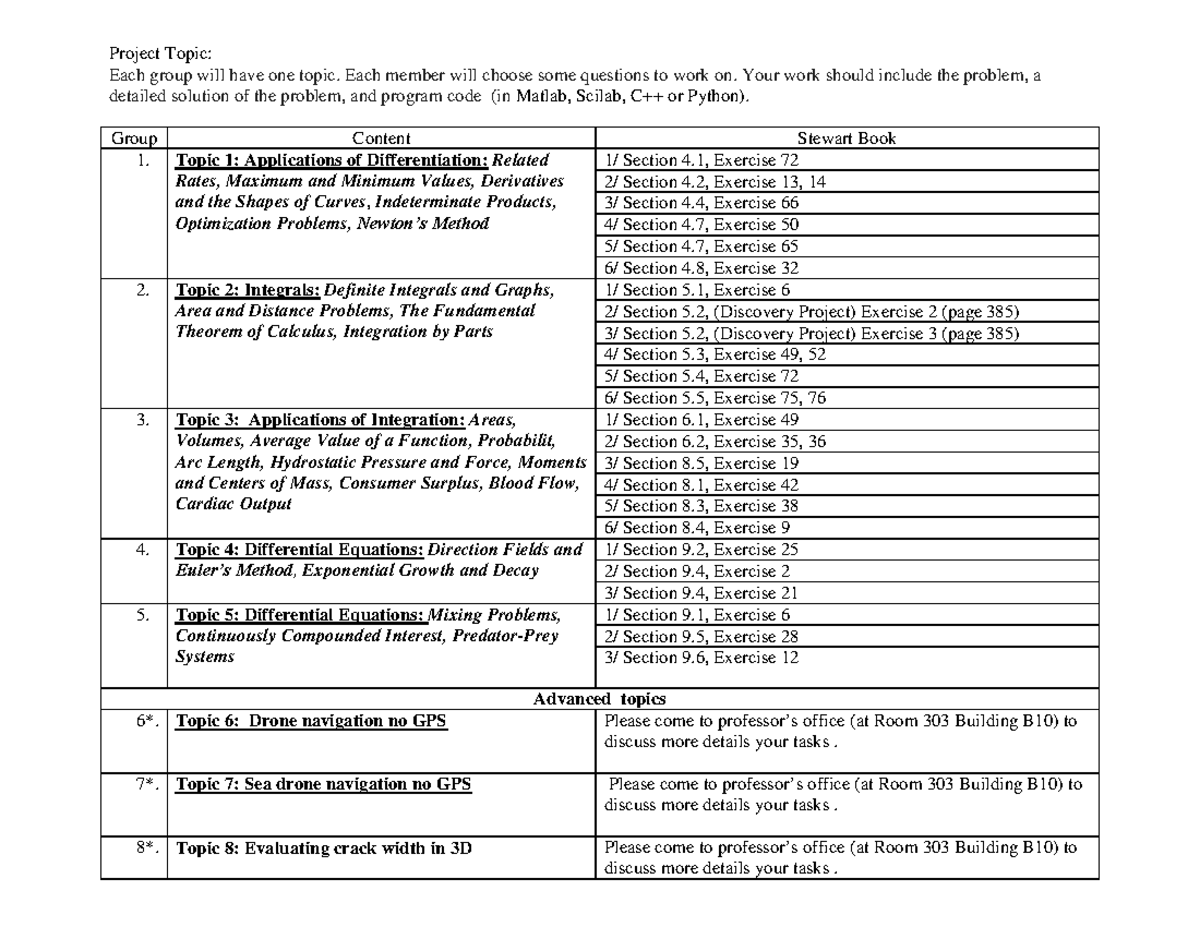 Project Topic:
Each group will have one topic. Each member will choose some questions to work on. Your work should include the problem, a detailed solution of the problem, and program code (in Matlab, Scilab, C++ or Python).

| Group | Content | Stewart Book |
|---|---|---|
| 1. | Topic 1: Applications of Differentiation: Related Rates, Maximum and Minimum Values, Derivatives and the Shapes of Curves, Indeterminate Products, Optimization Problems, Newton's Method | 1/ Section 4.1, Exercise 72 |
| | | 2/ Section 4.2, Exercise 13, 14 |
| | | 3/ Section 4.4, Exercise 66 |
| | | 4/ Section 4.7, Exercise 50 |
| | | 5/ Section 4.7, Exercise 65 |
| | | 6/ Section 4.8, Exercise 32 |
| 2. | Topic 2: Integrals: Definite Integrals and Graphs, Area and Distance Problems, The Fundamental Theorem of Calculus, Integration by Parts | 1/ Section 5.1, Exercise 6 |
| | | 2/ Section 5.2, (Discovery Project) Exercise 2 (page 385) |
| | | 3/ Section 5.2, (Discovery Project) Exercise 3 (page 385) |
| | | 4/ Section 5.3, Exercise 49, 52 |
| | | 5/ Section 5.4, Exercise 72 |
| | | 6/ Section 5.5, Exercise 75, 76 |
| 3. | Topic 3: Applications of Integration: Areas, Volumes, Average Value of a Function, Probabilit, Arc Length, Hydrostatic Pressure and Force, Moments and Centers of Mass, Consumer Surplus, Blood Flow, Cardiac Output | 1/ Section 6.1, Exercise 49 |
| | | 2/ Section 6.2, Exercise 35, 36 |
| | | 3/ Section 8.5, Exercise 19 |
| | | 4/ Section 8.1, Exercise 42 |
| | | 5/ Section 8.3, Exercise 38 |
| | | 6/ Section 8.4, Exercise 9 |
| 4. | Topic 4: Differential Equations: Direction Fields and Euler's Method, Exponential Growth and Decay | 1/ Section 9.2, Exercise 25 |
| | | 2/ Section 9.4, Exercise 2 |
| | | 3/ Section 9.4, Exercise 21 |
| 5. | Topic 5: Differential Equations: Mixing Problems, Continuously Compounded Interest, Predator-Prey Systems | 1/ Section 9.1, Exercise 6 |
| | | 2/ Section 9.5, Exercise 28 |
| | | 3/ Section 9.6, Exercise 12 |
| Advanced topics | | |
| 6*. | Topic 6: Drone navigation no GPS | Please come to professor's office (at Room 303 Building B10) to discuss more details your tasks . |
| 7*. | Topic 7: Sea drone navigation no GPS | Please come to professor's office (at Room 303 Building B10) to discuss more details your tasks . |
| 8*. | Topic 8: Evaluating crack width in 3D | Please come to professor's office (at Room 303 Building B10) to discuss more details your tasks . |